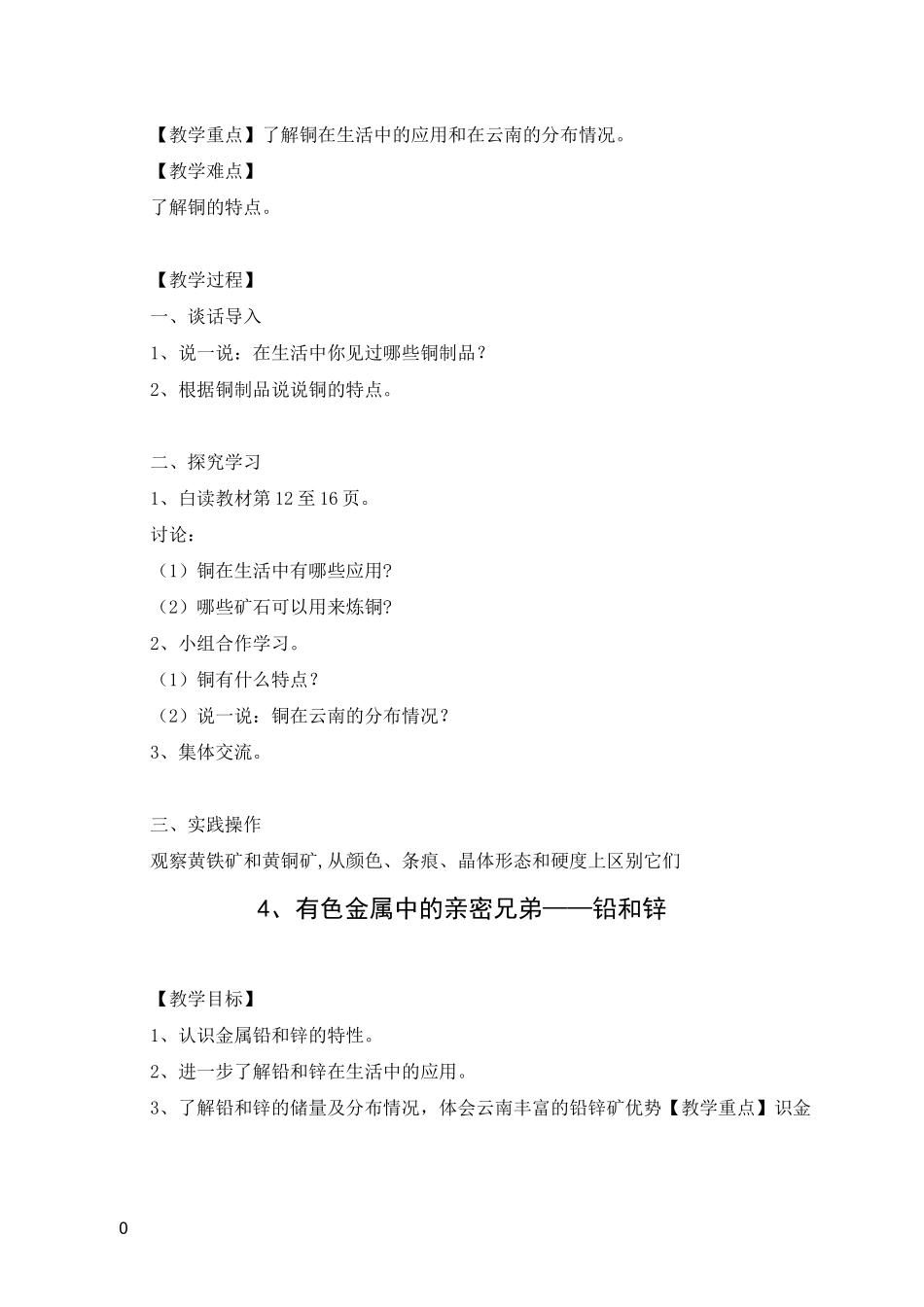 【教学重点】了解铜在生活中的应用和在云南的分布情况。

【教学难点】

了解铜的特点。

【教学过程】

一、谈话导入

1、说一说：在生活中你见过哪些铜制品？

2、根据铜制品说说铜的特点。

二、探究学习

1、白读教材第12至16页。

讨论：

（1）铜在生活中有哪些应用?

（2）哪些矿石可以用来炼铜?

2、小组合作学习。

（1）铜有什么特点？

（2）说一说：铜在云南的分布情况？

3、集体交流。

三、实践操作

观察黄铁矿和黄铜矿,从颜色、条痕、晶体形态和硬度上区别它们

4、有色金属中的亲密兄弟——铅和锌

【教学目标】

1、认识金属铅和锌的特性。

2、进一步了解铅和锌在生活中的应用。

3、了解铅和锌的储量及分布情况，体会云南丰富的铅锌矿优势【教学重点】识金

0